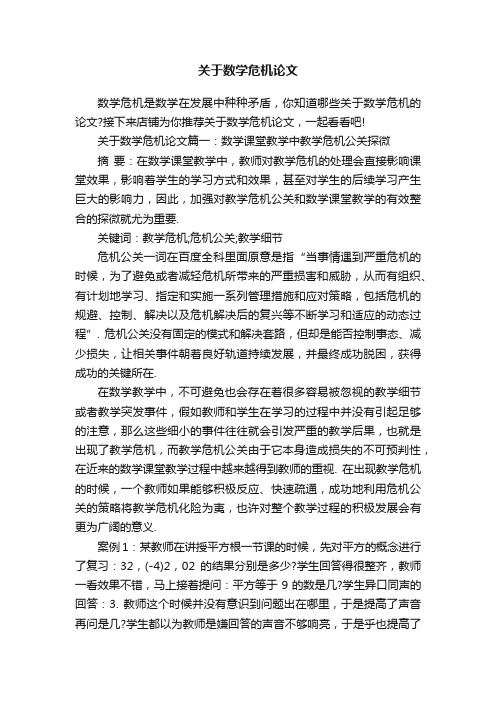 关于数学危机论文

数学危机是数学在发展中种种矛盾，你知道哪些关于数学危机的论文?接下来店铺为你推荐关于数学危机论文，一起看看吧!

关于数学危机论文篇一：数学课堂教学中教学危机公关探微

摘 要：在数学课堂教学中，教师对教学危机的处理会直接影响课堂效果，影响着学生的学习方式和效果，甚至对学生的后续学习产生巨大的影响力，因此，加强对教学危机公关和数学课堂教学的有效整合的探微就尤为重要.

关键词：教学危机;危机公关;教学细节

危机公关一词在百度全科里面原意是指“当事情遇到严重危机的时候，为了避免或者减轻危机所带来的严重损害和威胁，从而有组织、有计划地学习、指定和实施一系列管理措施和应对策略，包括危机的规避、控制、解决以及危机解决后的复兴等不断学习和适应的动态过程”. 危机公关没有固定的模式和解决套路，但却是能否控制事态、减少损失，让相关事件朝着良好轨道持续发展，并最终成功脱困，获得成功的关键所在.

在数学教学中，不可避免也会存在着很多容易被忽视的教学细节或者教学突发事件，假如教师和学生在学习的过程中并没有引起足够的注意，那么这些细小的事件往往就会引发严重的教学后果，也就是出现了教学危机，而教学危机公关由于它本身造成损失的不可预判性，在近来的数学课堂教学过程中越来越得到教师的重视. 在出现教学危机的时候，一个教师如果能够积极反应、快速疏通，成功地利用危机公关的策略将教学危机化险为夷，也许对整个教学过程的积极发展会有更为广阔的意义.

案例1：某教师在讲授平方根一节课的时候，先对平方的概念进行了复习：32，(-4)2，02 的结果分别是多少?学生回答得很整齐，教师一看效果不错，马上接着提问：平方等于 9 的数是几?学生异口同声的回答：3. 教师这个时候并没有意识到问题出在哪里，于是提高了声音再问是几?学生都以为教师是嫌回答的声音不够响亮，于是乎也提高了